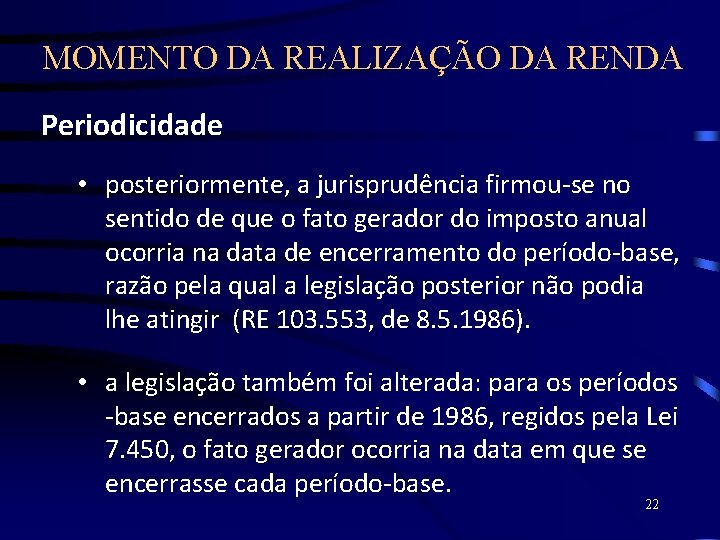 MOMENTO DA REALIZAÇÃO DA RENDA

Periodicidade

• posteriormente, a jurisprudência firmou-se no sentido de que o fato gerador do imposto anual ocorria na data de encerramento do período-base, razão pela qual a legislação posterior não podia lhe atingir (RE 103.553, de 8.5.1986).

• a legislação também foi alterada: para os períodos -base encerrados a partir de 1986, regidos pela Lei 7.450, o fato gerador ocorria na data em que se encerrasse cada período-base.

22